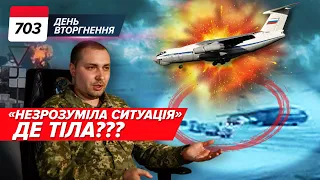 703
ДЕНЬ ВТОРГНЕННЯ

«НЕЗРОЗУМІЛА СИТУАЦІЯ»
ДЕ ТІЛА???